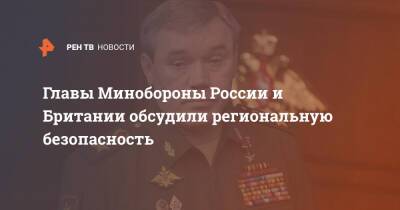 РЕН ТВ НОВОСТИ

Главы Минобороны России и Британии обсудили региональную безопасность